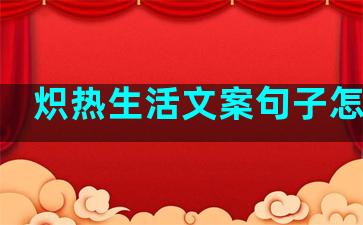 炽热生活文案句子怎